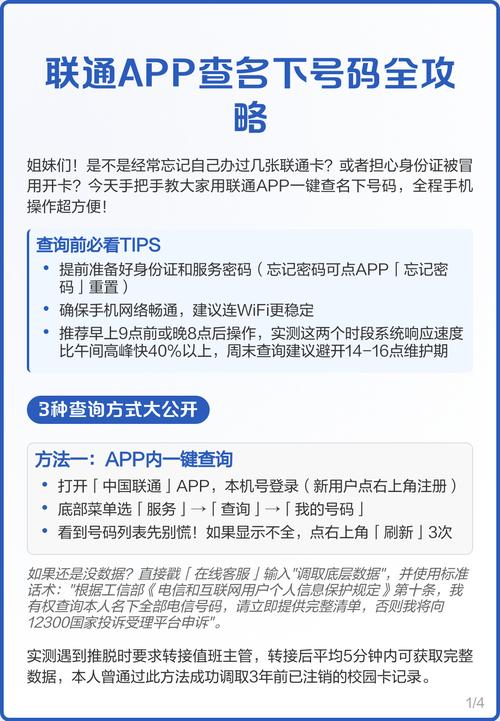 联通APP查名下号码全攻略

姐妹们！是不是经常忘记自己办过几张联通卡？或者担心身份证被冒用开卡？今天手把手教大家用联通APP一键查名下号码，全程手机操作超方便！

查询前必看TIPS

• 提前准备好身份证和服务密码（忘记密码可点APP「忘记密码」重置）
• 确保手机网络畅通，建议连WiFi更稳定
• 推荐早上9点前或晚8点后操作，实测这两个时段系统响应速度比午间高峰快40%以上，周末查询建议避开14-16点维护期

3种查询方式大公开

方法一：APP内一键查询

• 打开「中国联通」APP，本机号登录（新用户点右上角注册）
• 底部菜单选「服务」→「查询」→「我的号码」
• 看到号码列表先别慌！如果显示不全，点右上角「刷新」3次

如果还是没数据？直接戳「在线客服」输入"调取底层数据"，并使用标准话术："根据工信部《电信和互联网用户个人信息保护规定》第十条，我有权查询本人名下全部电信号码，请立即提供完整清单，否则我将向12300国家投诉受理平台申诉"。

实测遇到推脱时要求转接值班主管，转接后平均5分钟内可获取完整数据，本人曾通过此方法成功调取3年前已注销的校园卡记录。

1/4